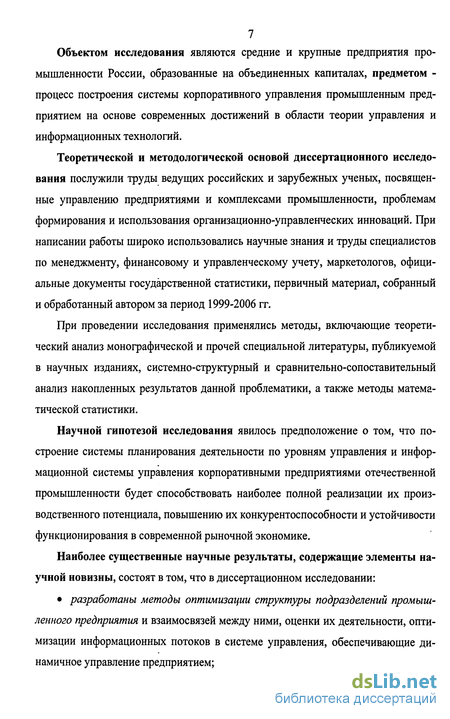 7

Объектом исследования являются средние и крупные предприятия промышленности России, образованные на объединенных капиталах, предметом - процесс построения системы корпоративного управления промышленным предприятием на основе современных достижений в области теории управления и информационных технологий.

Теоретической и методологической основой диссертационного исследования послужили труды ведущих российских и зарубежных ученых, посвященные управлению предприятиями и комплексами промышленности, проблемам формирования и использования организационно-управленческих инноваций. При написании работы широко использовались научные знания и труды специалистов по менеджменту, финансовому и управленческому учету, маркетологов, официальные документы государственной статистики, первичный материал, собранный и обработанный автором за период 1999-2006 гг.

При проведении исследования применялись методы, включающие теоретический анализ монографической и прочей специальной литературы, публикуемой в научных изданиях, системно-структурный и сравнительно-сопоставительный анализ накопленных результатов данной проблематики, а также методы математической статистики.

Научной гипотезой исследования явилось предположение о том, что построение системы планирования деятельности по уровням управления и информационной системы управления корпоративными предприятиями отечественной промышленности будет способствовать наиболее полной реализации их производственного потенциала, повышению их конкурентоспособности и устойчивости функционирования в современной рыночной экономике.

Наиболее существенные научные результаты, содержащие элементы научной новизны, состоят в том, что в диссертационном исследовании:

• разработаны методы оптимизации структуры подразделений промышленного предприятия и взаимосвязей между ними, оценки их деятельности, оптимизации информационных потоков в системе управления, обеспечивающие динамичное управление предприятием;

dsLib.net
библиотека диссертаций